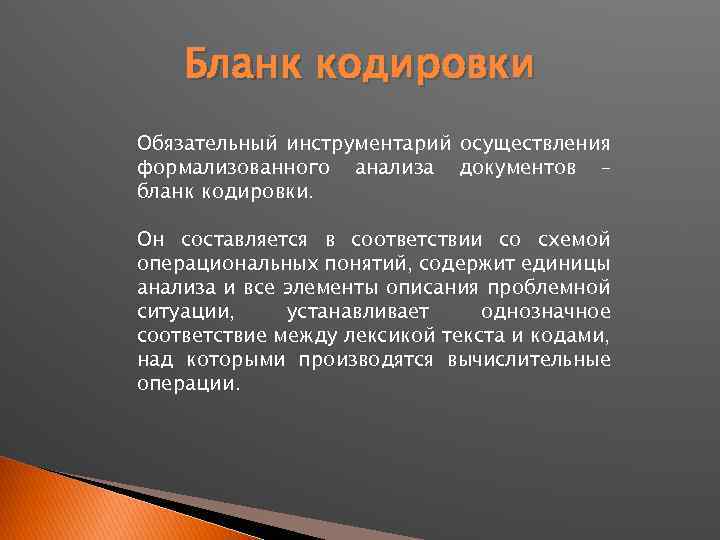 Бланк кодировки

Обязательный инструментарий осуществления формализованного анализа документов – бланк кодировки.

Он составляется в соответствии со схемой операциональных понятий, содержит единицы анализа и все элементы описания проблемной ситуации, устанавливает однозначное соответствие между лексикой текста и кодами, над которыми производятся вычислительные операции.